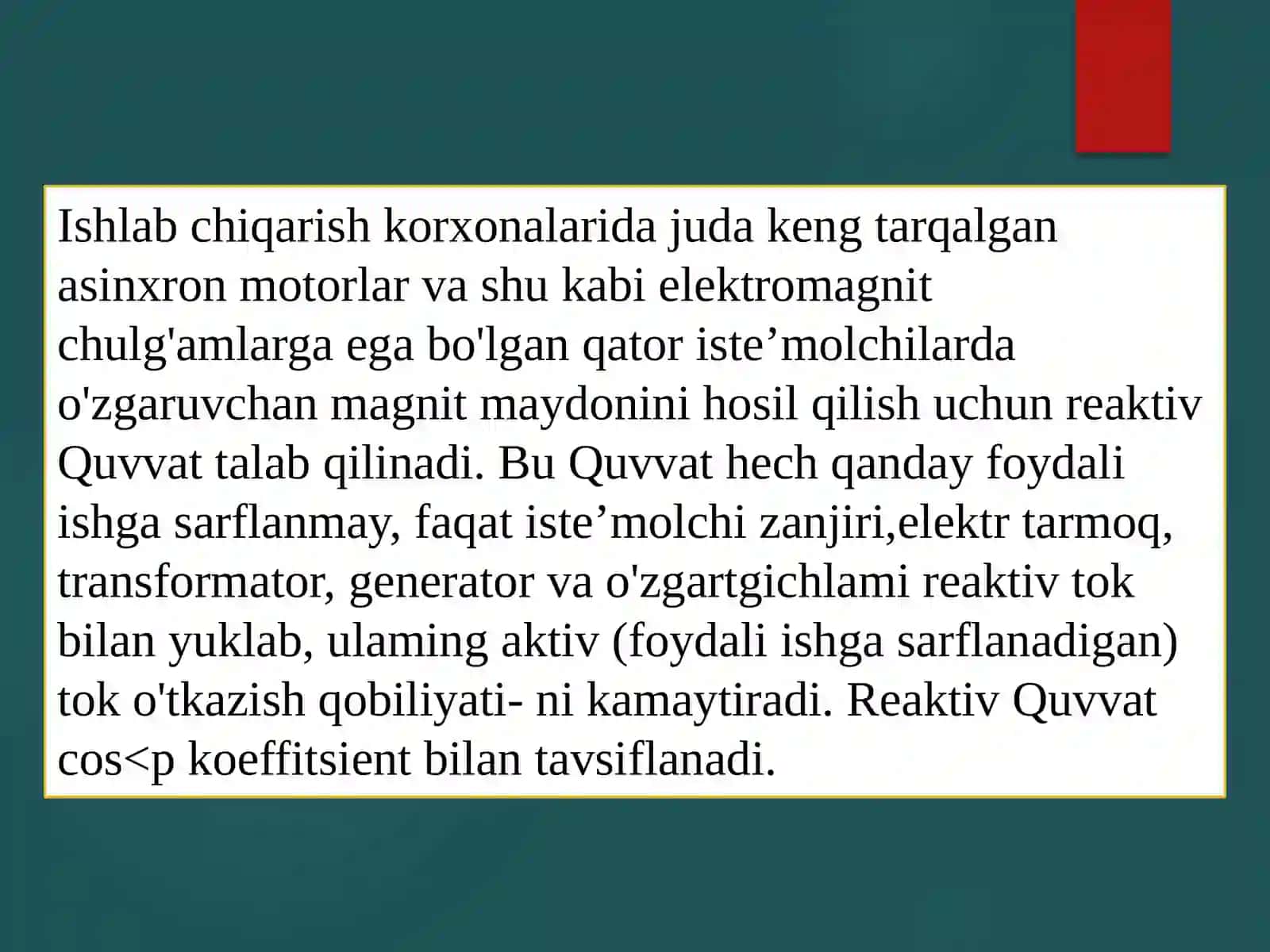 Ishlab chiqarish korxonalarida juda keng tarqalgan asinxron motorlar va shu kabi elektromagnit chulg'amlarga ega bo'lgan qator iste’molchilarda o'zgaruvchan magnit maydonini hosil qilish uchun reaktiv Quvvat talab qilinadi. Bu Quvvat hech qanday foydali ishga sarflanmay, faqat iste’molchi zanjiri,elektr tarmoq, transformator, generator va o'zgartgichlami reaktiv tok bilan yuklab, ulaming aktiv (foydali ishga sarflanadigan) tok o'tkazish qobiliyati- ni kamaytiradi. Reaktiv Quvvat cos<p koeffitsient bilan tavsiflanadi.